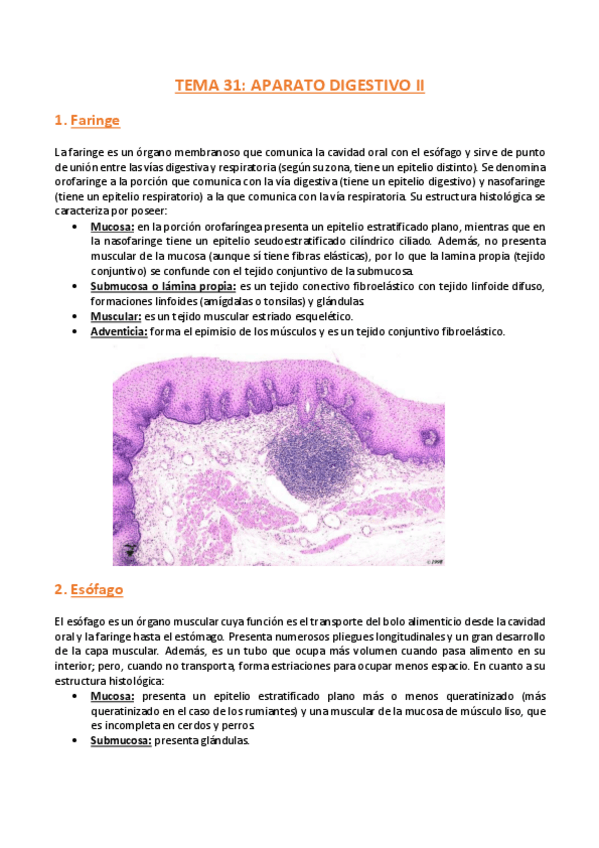 TEMA 31: APARATO DIGESTIVO II

1. Faringe

La faringe es un órgano membranoso que comunica la cavidad oral con el esófago y sirve de punto de unión entre las vías digestiva y respiratoria (según su zona, tiene un epitelio distinto). Se denomina orofaringe a la porción que comunica con la vía digestiva (tiene un epitelio digestivo) y nasofaringe (tiene un epitelio respiratorio) a la que comunica con la vía respiratoria. Su estructura histológica se caracteriza por poseer:

• Mucosa: en la porción orofaríngea presenta un epitelio estratificado plano, mientras que en la nasofaringe tiene un epitelio seudoestratificado cilíndrico ciliado. Además, no presenta muscular de la mucosa (aunque sí tiene fibras elásticas), por lo que la lamina propia (tejido conjuntivo) se confunde con el tejido conjuntivo de la submucosa.
• Submucosa o lámina propia: es un tejido conectivo fibroelástico con tejido linfoide difuso, formaciones linfoides (amígdalas o tonsilas) y glándulas.
• Muscular: es un tejido muscular estriado esquelético.
• Adventicia: forma el epimisio de los músculos y es un tejido conjuntivo fibroelástico.

2. Esófago

El esófago es un órgano muscular cuya función es el transporte del bolo alimenticio desde la cavidad oral y la faringe hasta el estómago. Presenta numerosos pliegues longitudinales y un gran desarrollo de la capa muscular. Además, es un tubo que ocupa más volumen cuando pasa alimento en su interior; pero, cuando no transporta, forma estriaciones para ocupar menos espacio. En cuanto a su estructura histológica:

• Mucosa: presenta un epitelio estratificado plano más o menos queratinizado (más queratinizado en el caso de los rumiantes) y una muscular de la mucosa de músculo liso, que es incompleta en cerdos y perros.
• Submucosa: presenta glándulas.